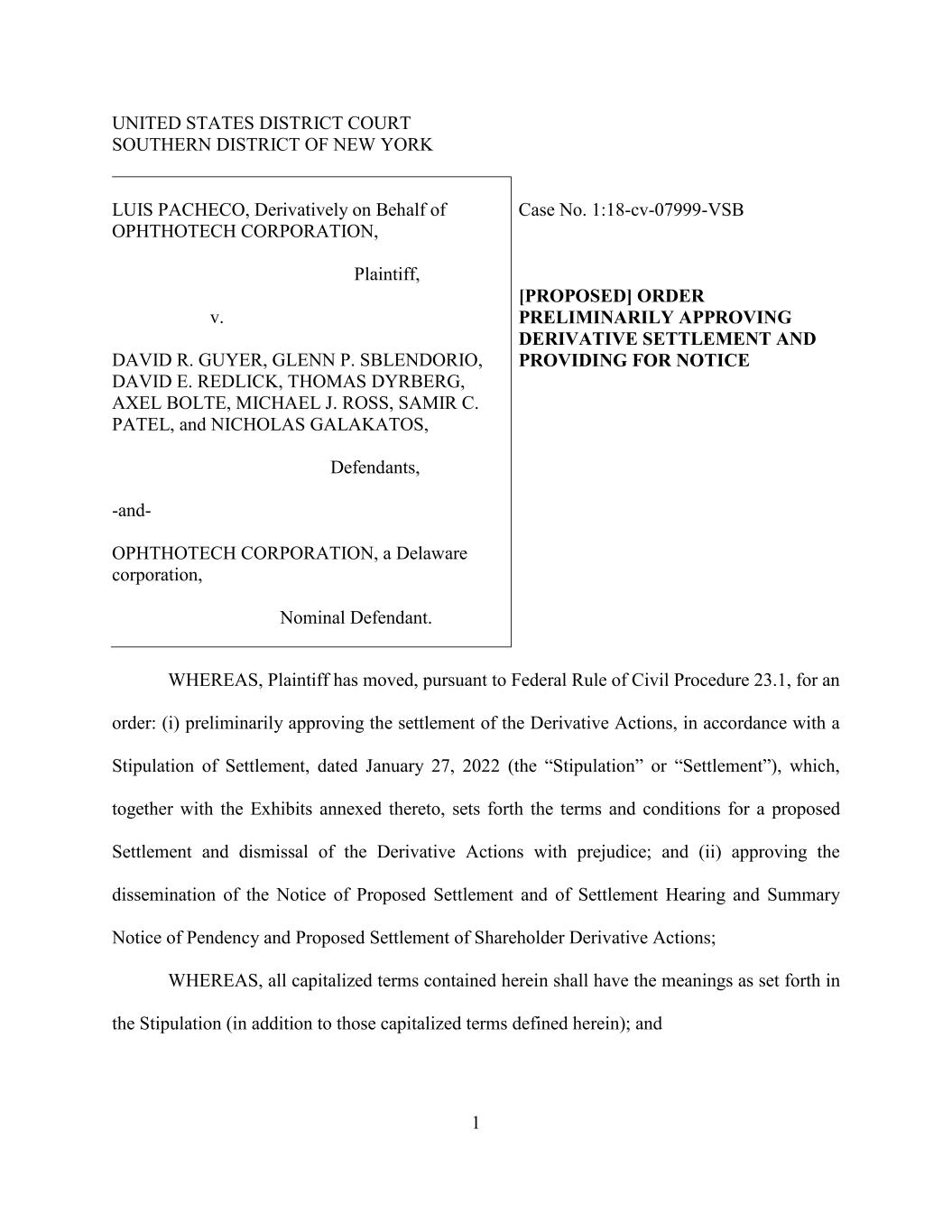 UNITED STATES DISTRICT COURT
SOUTHERN DISTRICT OF NEW YORK

LUIS PACHECO, Derivatively on Behalf of OPHTHOTECH CORPORATION,

Plaintiff,

v.

DAVID R. GUYER, GLENN P. SBLENDORIO, DAVID E. REDLICK, THOMAS DYRBERG, AXEL BOLTE, MICHAEL J. ROSS, SAMIR C. PATEL, and NICHOLAS GALAKATOS,

Defendants,

-and-

OPHTHOTECH CORPORATION, a Delaware corporation,

Nominal Defendant.

Case No. 1:18-cv-07999-VSB

[PROPOSED] ORDER PRELIMINARILY APPROVING DERIVATIVE SETTLEMENT AND PROVIDING FOR NOTICE

WHEREAS, Plaintiff has moved, pursuant to Federal Rule of Civil Procedure 23.1, for an order: (i) preliminarily approving the settlement of the Derivative Actions, in accordance with a Stipulation of Settlement, dated January 27, 2022 (the “Stipulation” or “Settlement”), which, together with the Exhibits annexed thereto, sets forth the terms and conditions for a proposed Settlement and dismissal of the Derivative Actions with prejudice; and (ii) approving the dissemination of the Notice of Proposed Settlement and of Settlement Hearing and Summary Notice of Pendency and Proposed Settlement of Shareholder Derivative Actions;

WHEREAS, all capitalized terms contained herein shall have the meanings as set forth in the Stipulation (in addition to those capitalized terms defined herein); and

1